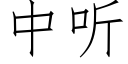 中听